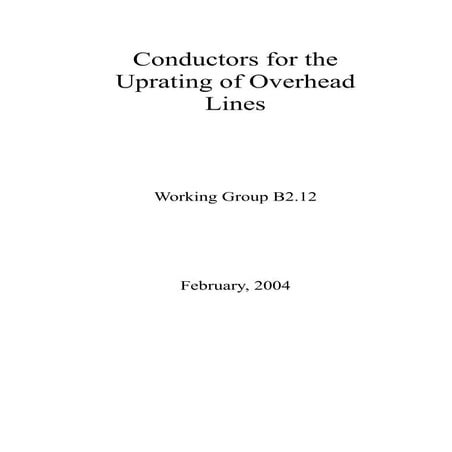 Conductors for the Uprating of Overhead Lines

Working Group B2.12

February, 2004